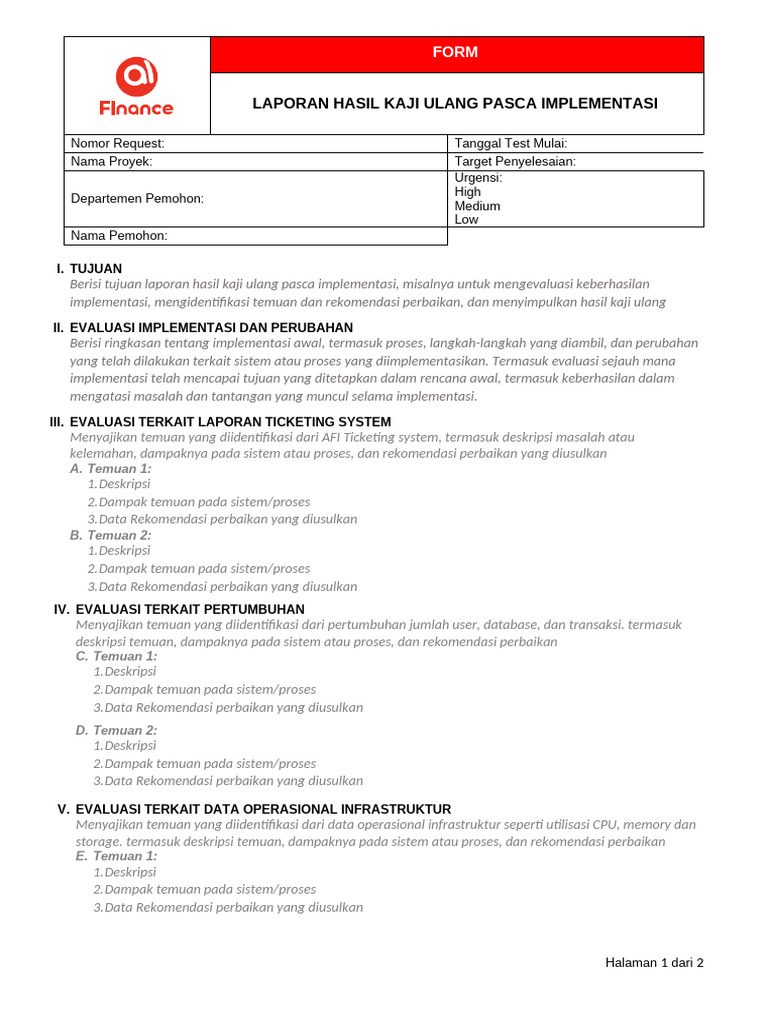 FInance

FORM

LAPORAN HASIL KAJI ULANG PASCA IMPLEMENTASI

| Nomor Request: | Tanggal Test Mulai: |
|---|---|
| Nama Proyek: | Target Penyelesaian: |
| Departemen Pemohon: | Urgensi: High Medium Low |
| Nama Pemohon: | |

I. TUJUAN
Berisi tujuan laporan hasil kaji ulang pasca implementasi, misalnya untuk mengevaluasi keberhasilan implementasi, mengidentifikasi temuan dan rekomendasi perbaikan, dan menyimpulkan hasil kaji ulang

II. EVALUASI IMPLEMENTASI DAN PERUBAHAN
Berisi ringkasan tentang implementasi awal, termasuk proses, langkah-langkah yang diambil, dan perubahan yang telah dilakukan terkait sistem atau proses yang diimplementasikan. Termasuk evaluasi sejauh mana implementasi telah mencapai tujuan yang ditetapkan dalam rencana awal, termasuk keberhasilan dalam mengatasi masalah dan tantangan yang muncul selama implementasi.

III. EVALUASI TERKAIT LAPORAN TICKETING SYSTEM
Menyajikan temuan yang diidentifikasi dari AFI Ticketing system, termasuk deskripsi masalah atau kelemahan, dampaknya pada sistem atau proses, dan rekomendasi perbaikan yang diusulkan
A. Temuan 1:
1. Deskripsi
2. Dampak temuan pada sistem/proses
3. Data Rekomendasi perbaikan yang diusulkan
B. Temuan 2:
1. Deskripsi
2. Dampak temuan pada sistem/proses
3. Data Rekomendasi perbaikan yang diusulkan

IV. EVALUASI TERKAIT PERTUMBUHAN
Menyajikan temuan yang diidentifikasi dari pertumbuhan jumlah user, database, dan transaksi. termasuk deskripsi temuan, dampaknya pada sistem atau proses, dan rekomendasi perbaikan
C. Temuan 1:
1. Deskripsi
2. Dampak temuan pada sistem/proses
3. Data Rekomendasi perbaikan yang diusulkan
D. Temuan 2:
1. Deskripsi
2. Dampak temuan pada sistem/proses
3. Data Rekomendasi perbaikan yang diusulkan

V. EVALUASI TERKAIT DATA OPERASIONAL INFRASTRUKTUR
Menyajikan temuan yang diidentifikasi dari data operasional infrastruktur seperti utilisasi CPU, memory dan storage. termasuk deskripsi temuan, dampaknya pada sistem atau proses, dan rekomendasi perbaikan
E. Temuan 1:
1. Deskripsi
2. Dampak temuan pada sistem/proses
3. Data Rekomendasi perbaikan yang diusulkan

Halaman 1 dari 2